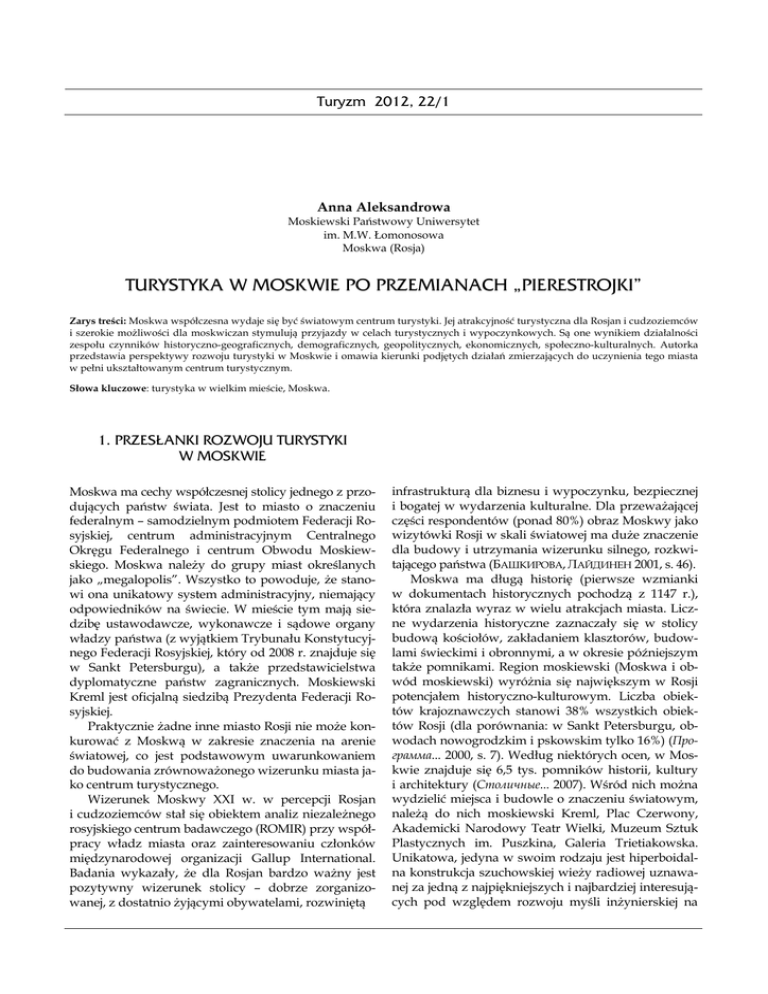 Turyzm 2012, 22/1

Anna Aleksandrowa
Moskiewski Państwowy Uniwersytet
im. M.W. Łomonosowa
Moskwa (Rosja)

TURYSTYKA W MOSKWIE PO PRZEMIANACH „PIERESTROJKI"

Zarys treści: Moskwa współczesna wydaje się być światowym centrum turystyki. Jej atrakcyjność turystyczna dla Rosjan i cudzoziemców i szerokie możliwości dla moskwiczan stymulują przyjazdy w celach turystycznych i wypoczynkowych. Są one wynikiem działalności zespołu czynników historyczno-geograficznych, demograficznych, geopolitycznych, ekonomicznych, społeczno-kulturalnych. Autorka przedstawia perspektywy rozwoju turystyki w Moskwie i omawia kierunki podjętych działań zmierzających do uczynienia tego miasta w pełni ukształtowanym centrum turystycznym.

Słowa kluczowe: turystyka w wielkim mieście, Moskwa.

1. PRZESŁANKI ROZWOJU TURYSTYKI W MOSKWIE

Moskwa ma cechy współczesnej stolicy jednego z przodujących państw świata. Jest to miasto o znaczeniu federalnym – samodzielnym podmiotem Federacji Rosyjskiej, centrum administracyjnym Centralnego Okręgu Federalnego i centrum Obwodu Moskiewskiego. Moskwa należy do grupy miast określanych jako „megalopolis". Wszystko to powoduje, że stanowi ona unikatowy system administracyjny, niemający odpowiedników na świecie. W mieście tym mają siedzibę ustawodawcze, wykonawcze i sądowe organy władzy państwa (z wyjątkiem Trybunału Konstytucyjnego Federacji Rosyjskiej, który od 2008 r. znajduje się w Sankt Petersburgu), a także przedstawicielstwa dyplomatyczne państw zagranicznych. Moskiewski Kreml jest oficjalną siedzibą Prezydenta Federacji Rosyjskiej.

Praktycznie żadne inne miasto Rosji nie może konkurować z Moskwą w zakresie znaczenia na arenie światowej, co jest podstawowym uwarunkowaniem do budowania zrównoważonego wizerunku miasta jako centrum turystycznego.

Wizerunek Moskwy XXI w. w percepcji Rosjan i cudzoziemców stał się obiektem analiz niezależnego rosyjskiego centrum badawczego (ROMIR) przy współpracy władz miasta oraz zainteresowaniu członków międzynarodowej organizacji Gallup International. Badania wykazały, że dla Rosjan bardzo ważny jest pozytywny wizerunek stolicy – dobrze zorganizowanej, z dostatnio żyjącymi obywatelami, rozwiniętą infrastrukturą dla biznesu i wypoczynku, bezpiecznej i bogatej w wydarzenia kulturalne. Dla przeważającej części respondentów (ponad 80%) obraz Moskwy jako wizytówki Rosji w skali światowej ma duże znaczenie dla budowy i utrzymania wizerunku silnego, rozkwitającego państwa (БАШКИРОВА, ЛАЙДИНЕН 2001, s. 46).

Moskwa ma długą historię (pierwsze wzmianki w dokumentach historycznych pochodzą z 1147 r.), która znalazła wyraz w wielu atrakcjach miasta. Liczne wydarzenia historyczne zaznaczały się w stolicy budową kościołów, zakładaniem klasztorów, budowlami świeckimi i obronnymi, a w okresie późniejszym także pomnikami. Region moskiewski (Moskwa i obwód moskiewski) wyróżnia się największym w Rosji potencjałem historyczno-kulturowym. Liczba obiektów krajoznawczych stanowi 38% wszystkich obiektów Rosji (dla porównania: w Sankt Petersburgu, obwodach nowogrodzkim i pskowskim tylko 16%) (Программа... 2000, s. 7). Według niektórych ocen, w Moskwie znajduje się 6,5 tys. pomników historii, kultury i architektury (Столичные... 2007). Wśród nich można wydzielić miejsca i budowle o znaczeniu światowym, należą do nich moskiewski Kreml, Plac Czerwony, Akademicki Narodowy Teatr Wielki, Muzeum Sztuk Plastycznych im. Puszkina, Galeria Trietiakowska. Unikatowa, jedyna w swoim rodzaju jest hiperboidalna konstrukcja szuchowskiej wieży radiowej uznawanej za jedną z najpiękniejszych i najbardziej interesujących pod względem rozwoju myśli inżynierskiej na